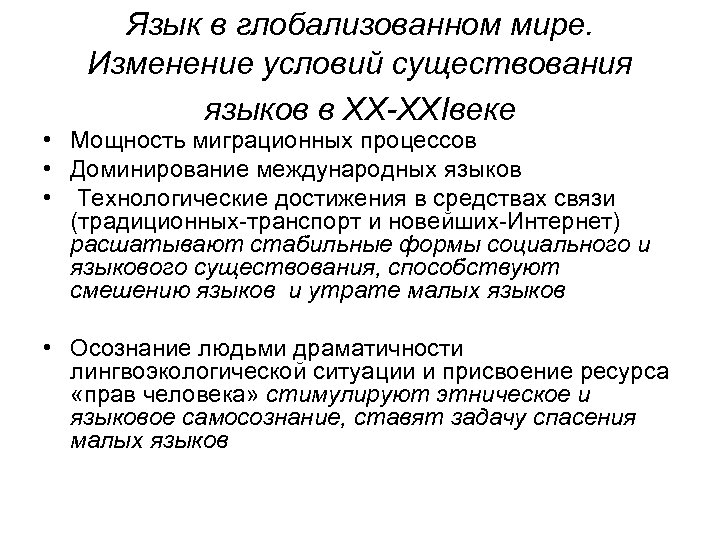 Язык в глобализованном мире. Изменение условий существования языков в XX-XXIвеке

• Мощность миграционных процессов
• Доминирование международных языков
• Технологические достижения в средствах связи (традиционных-транспорт и новейших-Интернет) расшатывают стабильные формы социального и языкового существования, способствуют смешению языков и утрате малых языков

• Осознание людьми драматичности лингвоэкологической ситуации и присвоение ресурса «прав человека» стимулируют этническое и языковое самосознание, ставят задачу спасения малых языков